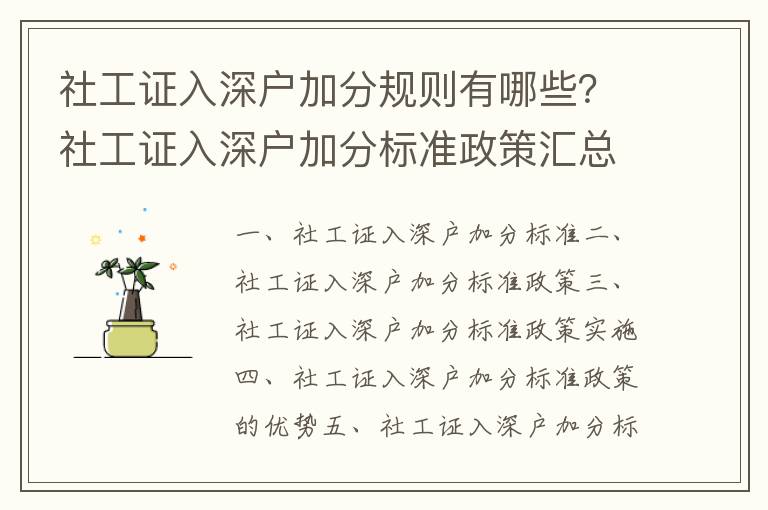 社工证入深户加分规则有哪些？社工证入深户加分标准政策汇总

一、社工证入深户加分标准二、社工证入深户加分标准政策三、社工证入深户加分标准政策实施四、社工证入深户加分标准政策的优势五、社工证入深户加分标